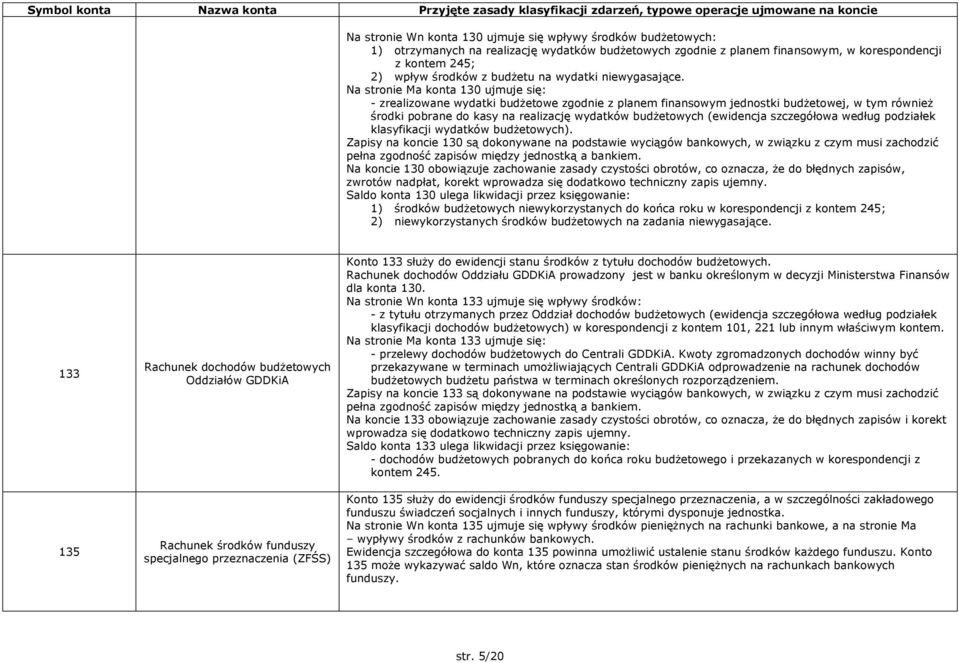 | Symbol konta | Nazwa konta | Przyjęte zasady klasyfikacji zdarzeń, typowe operacje ujmowane na koncie |
|---|---|---|
| | | Na stronie Wn konta 130 ujmuje się wpływy środków budżetowych: 1) otrzymanych na realizację wydatków budżetowych zgodnie z planem finansowym, w korespondencji z kontem 245; 2) wpływ środków z budżetu na wydatki niewygasające. Na stronie Ma konta 130 ujmuje się: - zrealizowane wydatki budżetowe zgodnie z planem finansowym jednostki budżetowej, w tym również środki pobrane do kasy na realizację wydatków budżetowych (ewidencja szczegółowa według podziałek klasyfikacji wydatków budżetowych). Zapisy na koncie 130 są dokonywane na podstawie wyciągów bankowych, w związku z czym musi zachodzić pełna zgodność zapisów między jednostką a bankiem. Na koncie 130 obowiązuje zachowanie zasady czystości obrotów, co oznacza, że do błędnych zapisów, zwrotów nadpłat, korekt wprowadza się dodatkowo techniczny zapis ujemny. Saldo konta 130 ulega likwidacji przez księgowanie: 1) środków budżetowych niewykorzystanych do końca roku w korespondencji z kontem 245; 2) niewykorzystanych środków budżetowych na zadania niewygasające. |
| 133 | Rachunek dochodów budżetowych Oddziałów GDDKiA | Konto 133 służy do ewidencji stanu środków z tytułu dochodów budżetowych. Rachunek dochodów Oddziału GDDKiA prowadzony jest w banku określonym w decyzji Ministerstwa Finansów dla konta 130. Na stronie Wn konta 133 ujmuje się wpływy środków: - z tytułu otrzymanych przez Oddział dochodów budżetowych (ewidencja szczegółowa według podziałek klasyfikacji dochodów budżetowych) w korespondencji z kontem 101, 221 lub innym właściwym kontem. Na stronie Ma konta 133 ujmuje się: - przelewy dochodów budżetowych do Centrali GDDKiA. Kwoty zgromadzonych dochodów winny być przekazywane w terminach umożliwiających Centrali GDDKiA odprowadzenie na rachunek dochodów budżetowych budżetu państwa w terminach określonych rozporządzeniem. Zapisy na koncie 133 są dokonywane na podstawie wyciągów bankowych, w związku z czym musi zachodzić pełna zgodność zapisów między jednostką a bankiem. Na koncie 133 obowiązuje zachowanie zasady czystości obrotów, co oznacza, że do błędnych zapisów i korekt wprowadza się dodatkowo techniczny zapis ujemny. Saldo konta 133 ulega likwidacji przez księgowanie: - dochodów budżetowych pobranych do końca roku budżetowego i przekazanych w korespondencji z kontem 245. |
| 135 | Rachunek środków funduszy specjalnego przeznaczenia (ZFŚS) | Konto 135 służy do ewidencji środków funduszy specjalnego przeznaczenia, a w szczególności zakładowego funduszu świadczeń socjalnych i innych funduszy, którymi dysponuje jednostka. Na stronie Wn konta 135 ujmuje się wpływy środków pieniężnych na rachunki bankowe, a na stronie Ma – wypływy środków z rachunków bankowych. Ewidencja szczegółowa do konta 135 powinna umożliwić ustalenie stanu środków każdego funduszu. Konto 135 może wykazywać saldo Wn, które oznacza stan środków pieniężnych na rachunkach bankowych funduszy. |

str. 5/20